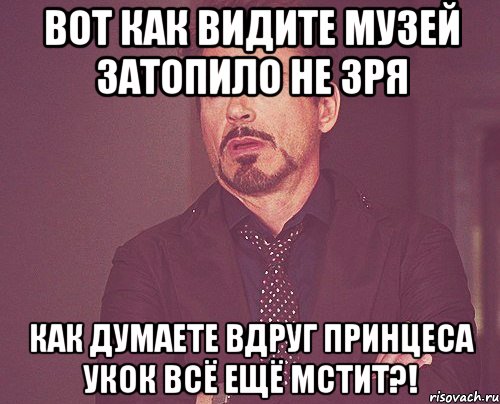 ВОТ КАК ВИДИТЕ МУЗЕЙ ЗАТОПИЛО НЕ ЗРЯ

КАК ДУМАЕТЕ ВДРУГ ПРИНЦЕСА УКОК ВСЁ ЕЩЁ МСТИТ?!

risovach.ru